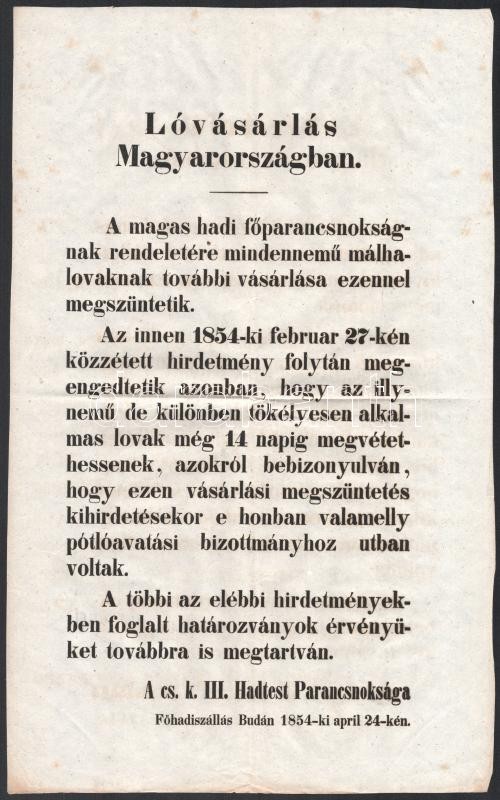 Lóvásárlás Magyarországban.

A magas hadi főparancsnokságnak rendeletére mindennemű málhalovaknak további vásárlása ezennel megszüntetik.

Az innen 1854-ki februar 27-kén közzétett hirdetmény folytán megengedtetik azonban, hogy az illynemű de különben tökélyesen alkalmas lovak még 14 napig megvétethessenek, azokról bebizonyulván, hogy ezen vásárlási megszüntetés kihirdetésekor e honban valamelly pótlóavatási bizottmányhoz utban voltak.

A többi az elébbi hirdetményekben foglalt határozványok érvényüket továbbra is megtartván.

A cs. k. III. Hadtest Parancsnoksága

Főhadiszállás Budán 1854-ki april 24-kén.